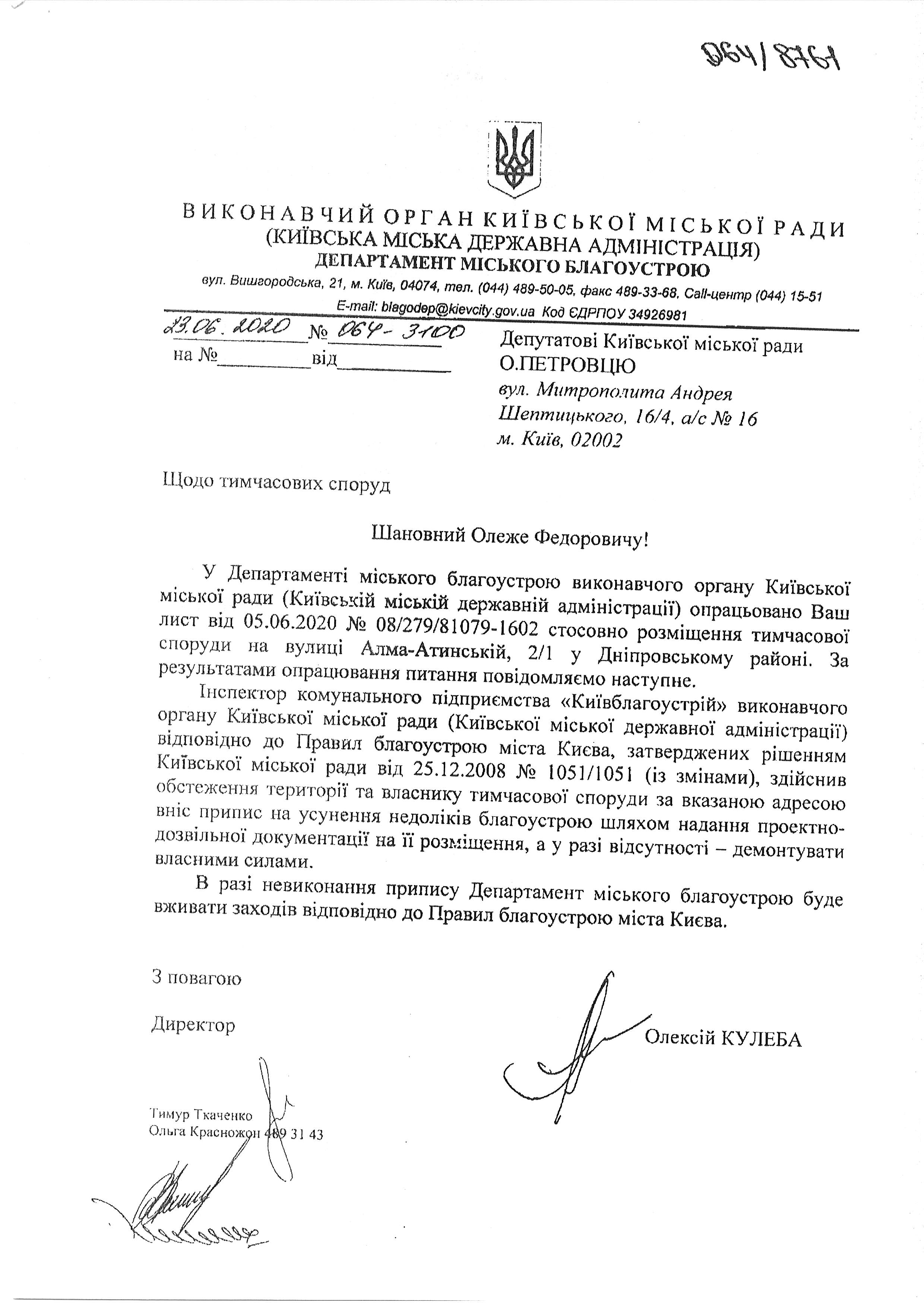 064/8761

ВИКОНАВЧИЙ ОРГАН КИЇВСЬКОЇ МІСЬКОЇ РАДИ
(КИЇВСЬКА МІСЬКА ДЕРЖАВНА АДМІНІСТРАЦІЯ)
ДЕПАРТАМЕНТ МІСЬКОГО БЛАГОУСТРОЮ
вул. Вишгородська, 21, м. Київ, 04074, тел. (044) 489-50-05, факс 489-33-68, Call-центр (044) 15-51
E-mail: blagodep@kievcity.gov.ua Код ЄДРПОУ 34926981

23.06.2020 № 064-3100
на № ____ від ____

Депутатові Київської міської ради
О.ПЕТРОВЦЮ
вул. Митрополита Андрея
Шептицького, 16/4, а/с № 16
м. Київ, 02002

Щодо тимчасових споруд

Шановний Олеже Федоровичу!

У Департаменті міського благоустрою виконавчого органу Київської міської ради (Київській міській державній адміністрації) опрацьовано Ваш лист від 05.06.2020 № 08/279/81079-1602 стосовно розміщення тимчасової споруди на вулиці Алма-Атинській, 2/1 у Дніпровському районі. За результатами опрацювання питання повідомляємо наступне.

Інспектор комунального підприємства «Київблагоустрій» виконавчого органу Київської міської ради (Київської міської державної адміністрації) відповідно до Правил благоустрою міста Києва, затверджених рішенням Київської міської ради від 25.12.2008 № 1051/1051 (із змінами), здійснив обстеження території та власнику тимчасової споруди за вказаною адресою вніс припис на усунення недоліків благоустрою шляхом надання проектно-дозвільної документації на її розміщення, а у разі відсутності – демонтувати власними силами.

В разі невиконання припису Департамент міського благоустрою буде вживати заходів відповідно до Правил благоустрою міста Києва.

З повагою

Директор

Олексій КУЛЕБА

Тимур Ткаченко
Ольга Красножон 489 31 43